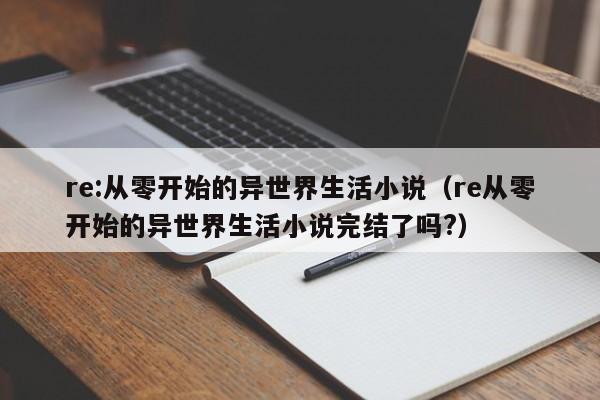 re:从零开始的异世界生活小说（re从零开始的异世界生活小说完结了吗?）